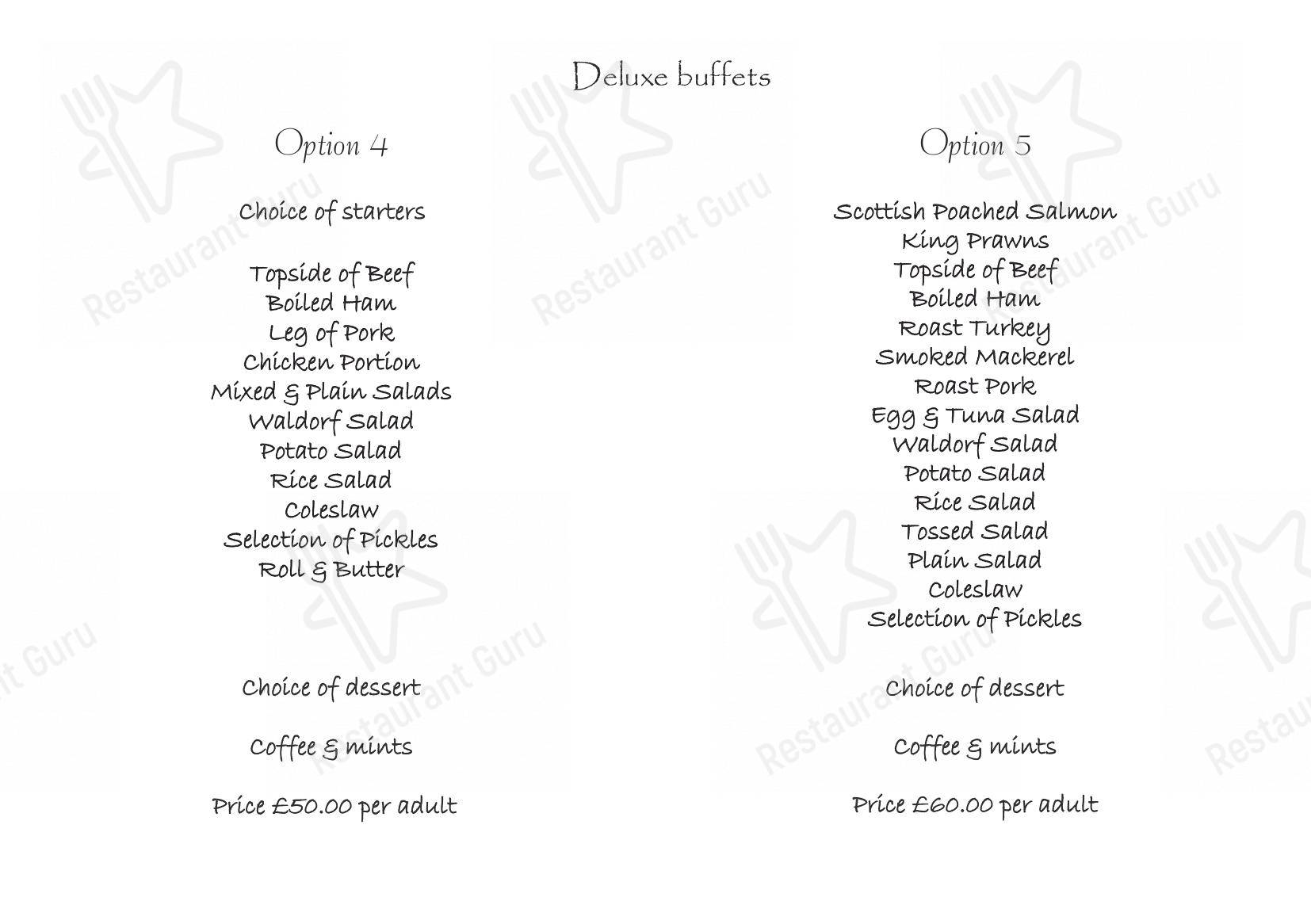 Deluxe buffets

Option 4

Choice of starters

Topside of Beef
Boiled Ham
Leg of Pork
Chicken Portion
Mixed & Plain Salads
Waldorf Salad
Potato Salad
Rice Salad
Coleslaw
Selection of Pickles
Roll & Butter

Choice of dessert

Coffee & mints

Price £50.00 per adult

Option 5

Scottish Poached Salmon
King Prawns
Topside of Beef
Boiled Ham
Roast Turkey
Smoked Mackerel
Roast Pork
Egg & Tuna Salad
Waldorf Salad
Potato Salad
Rice Salad
Tossed Salad
Plain Salad
Coleslaw
Selection of Pickles

Choice of dessert

Coffee & mints

Price £60.00 per adult

Restaurant Guru